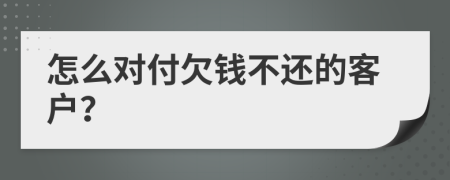 怎么对付欠钱不还的客户？